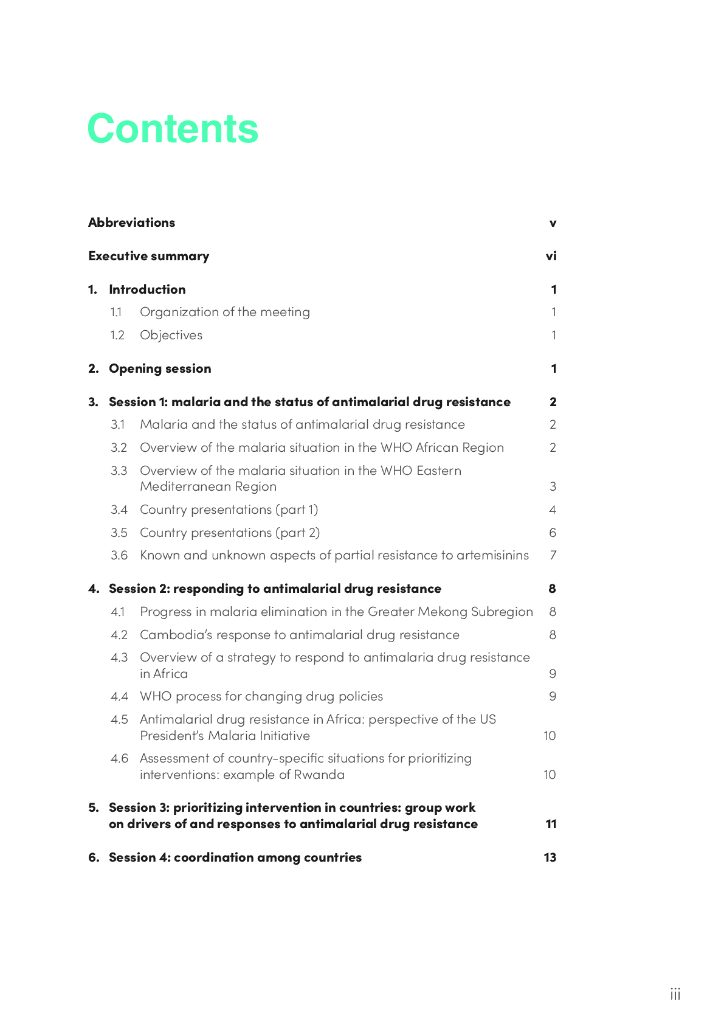 Contents

Abbreviations v

Executive summary vi

1. Introduction 1

1.1 Organization of the meeting 1

1.2 Objectives 1

2. Opening session 1

3. Session 1: malaria and the status of antimalarial drug resistance 2

3.1 Malaria and the status of antimalarial drug resistance 2

3.2 Overview of the malaria situation in the WHO African Region 2

3.3 Overview of the malaria situation in the WHO Eastern Mediterranean Region 3

3.4 Country presentations (part 1) 4

3.5 Country presentations (part 2) 6

3.6 Known and unknown aspects of partial resistance to artemisinins 7

4. Session 2: responding to antimalarial drug resistance 8

4.1 Progress in malaria elimination in the Greater Mekong Subregion 8

4.2 Cambodia's response to antimalarial drug resistance 8

4.3 Overview of a strategy to respond to antimalaria drug resistance in Africa 9

4.4 WHO process for changing drug policies 9

4.5 Antimalarial drug resistance in Africa: perspective of the US President's Malaria Initiative 10

4.6 Assessment of country-specific situations for prioritizing interventions: example of Rwanda 10

5. Session 3: prioritizing intervention in countries: group work on drivers of and responses to antimalarial drug resistance 11

6. Session 4: coordination among countries 13

iii